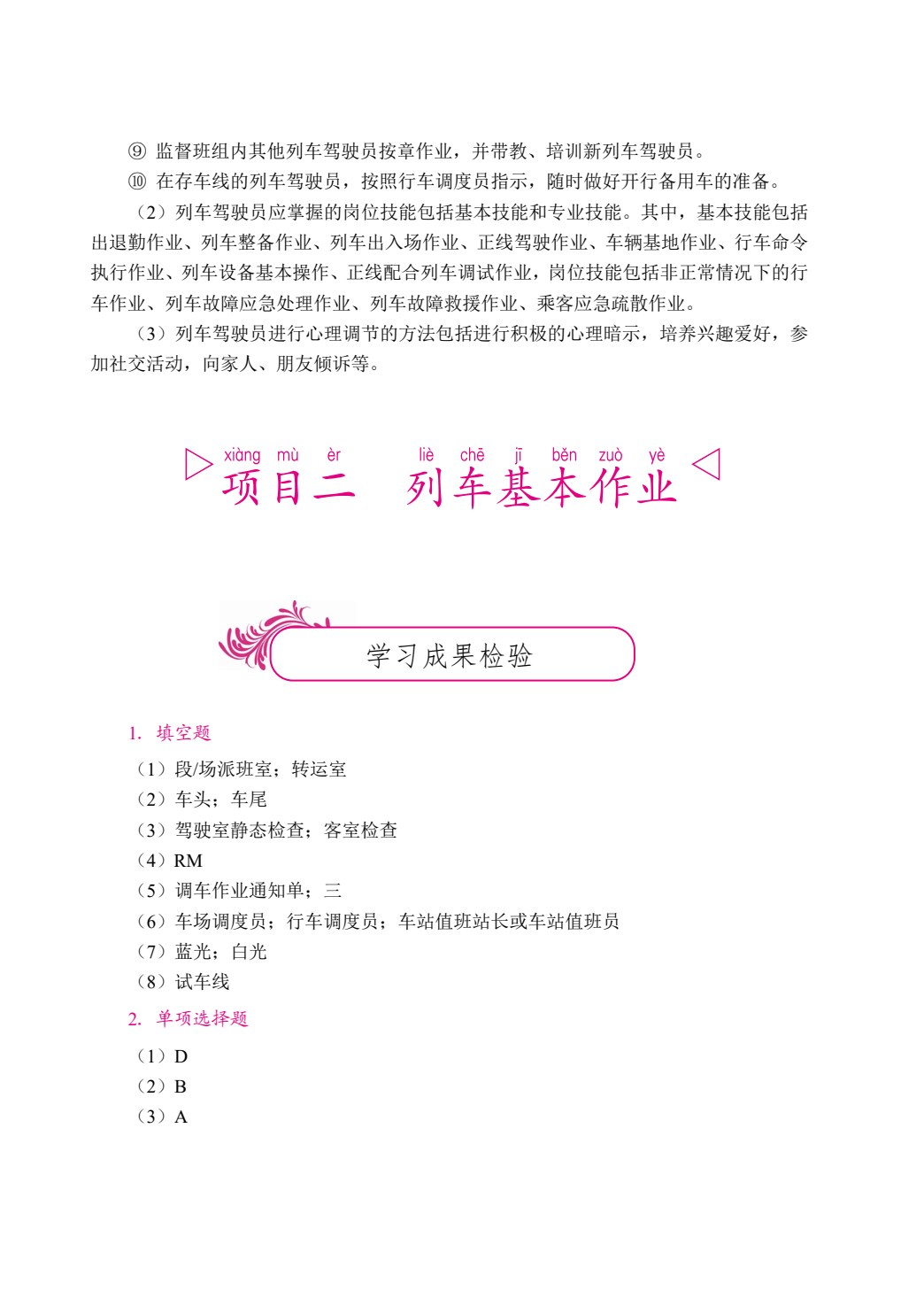 ⑨ 监督班组内其他列车驾驶员按章作业，并带教、培训新列车驾驶员。

⑩ 在存车线的列车驾驶员，按照行车调度员指示，随时做好开行备用车的准备。

（2）列车驾驶员应掌握的岗位技能包括基本技能和专业技能。其中，基本技能包括出退勤作业、列车整备作业、列车出入场作业、正线驾驶作业、车辆基地作业、行车命令执行作业、列车设备基本操作、正线配合列车调试作业，岗位技能包括非正常情况下的行车作业、列车故障应急处理作业、列车故障救援作业、乘客应急疏散作业。

（3）列车驾驶员进行心理调节的方法包括进行积极的心理暗示，培养兴趣爱好，参加社交活动，向家人、朋友倾诉等。

xiàng mù èr liè chē jī běn zuò yè
项目二 列车基本作业

学习成果检验

1. 填空题

（1）段/场派班室；转运室

（2）车头；车尾

（3）驾驶室静态检查；客室检查

（4）RM

（5）调车作业通知单；三

（6）车场调度员；行车调度员；车站值班站长或车站值班员

（7）蓝光；白光

（8）试车线

2. 单项选择题

（1）D

（2）B

（3）A